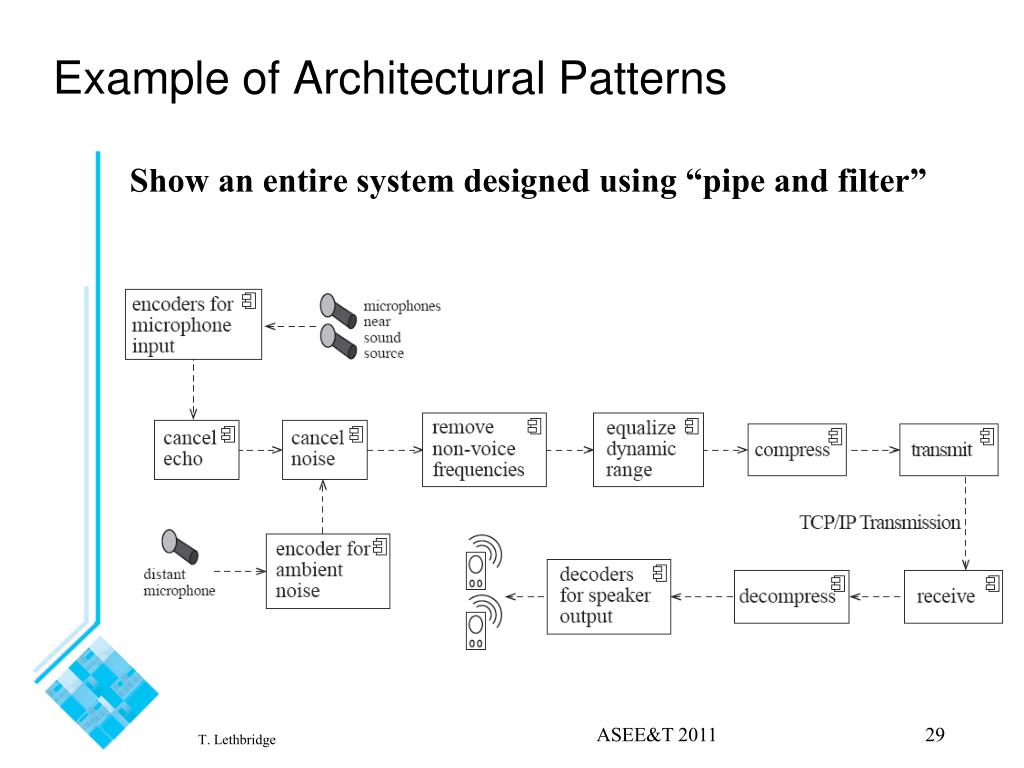 Example of Architectural Patterns

Show an entire system designed using “pipe and filter”

encoders for microphone input

microphones near sound source

cancel echo

cancel noise

remove non-voice frequencies

equalize dynamic range

compress

transmit

TCP/IP Transmission

distant microphone

encoder for ambient noise

decoders for speaker output

decompress

receive

T. Lethbridge

ASEE&T 2011

29